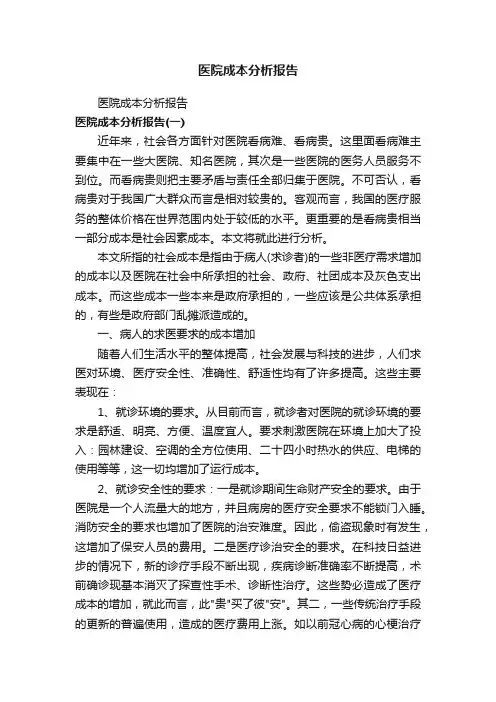 医院成本分析报告

医院成本分析报告

医院成本分析报告(一)

近年来，社会各方面针对医院看病难、看病贵。这里面看病难主要集中在一些大医院、知名医院，其次是一些医院的医务人员服务不到位。而看病贵则把主要矛盾与责任全部归集于医院。不可否认，看病贵对于我国广大群众而言是相对较贵的。客观而言，我国的医疗服务的整体价格在世界范围内处于较低的水平。更重要的是看病贵相当一部分成本是社会因素成本。本文将就此进行分析。

本文所指的社会成本是指由于病人(求诊者)的一些非医疗需求增加的成本以及医院在社会中所承担的社会、政府、社团成本及灰色支出成本。而这些成本一些本来是政府承担的，一些应该是公共体系承担的，有些是政府部门乱摊派造成的。

一、病人的求医要求的成本增加

随着人们生活水平的整体提高，社会发展与科技的进步，人们求医对环境、医疗安全性、准确性、舒适性均有了许多提高。这些主要表现在：

1、就诊环境的要求。从目前而言，就诊者对医院的就诊环境的要求是舒适、明亮、方便、温度宜人。要求刺激医院在环境上加大了投入：园林建设、空调的全方位使用、二十四小时热水的供应、电梯的使用等等，这一切均增加了运行成本。

2、就诊安全性的要求：一是就诊期间生命财产安全的要求。由于医院是一个人流量大的地方，并且病房的医疗安全要求不能锁门入睡。消防安全的要求也增加了医院的治安难度。因此，偷盗现象时有发生，这增加了保安人员的费用。二是医疗诊治安全的要求。在科技日益进步的情况下，新的诊疗手段不断出现，疾病诊断准确率不断提高，术前确诊现基本消灭了探查性手术、诊断性治疗。这些势必造成了医疗成本的增加，就此而言，此"贵"买了彼"安"。其二，一些传统治疗手段的更新的普遍使用，造成的医疗费用上涨。如以前冠心病的心梗治疗